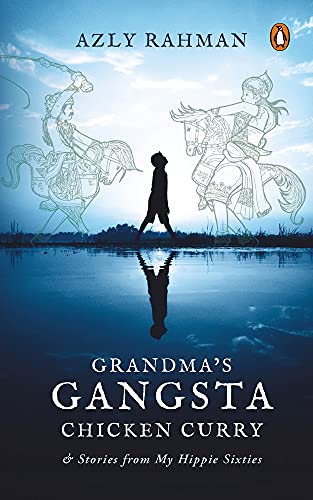 AZLY RAHMAN

GRANDMA'S
GANGSTA
CHICKEN CURRY

& Stories from My Hippie Sixties